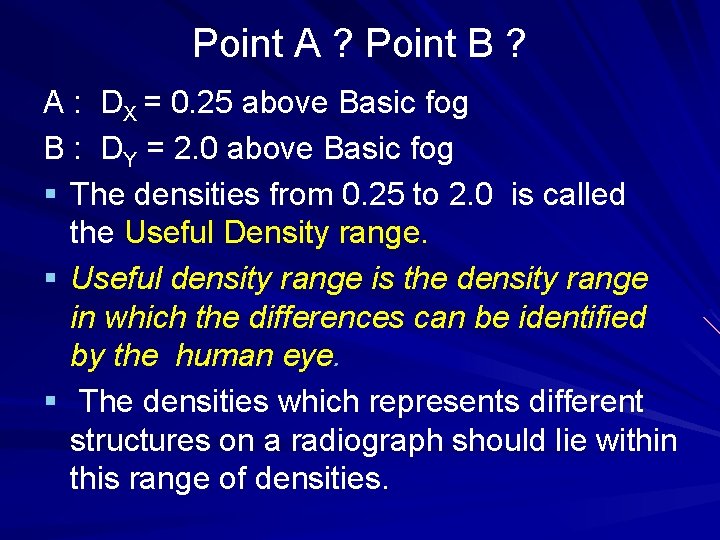 Point A ? Point B ?

A : $D_X$ = 0.25 above Basic fog

B : $D_Y$ = 2.0 above Basic fog

▪ The densities from 0.25 to 2.0 is called the Useful Density range.

▪ Useful density range is the density range in which the differences can be identified by the human eye.

▪ The densities which represents different structures on a radiograph should lie within this range of densities.